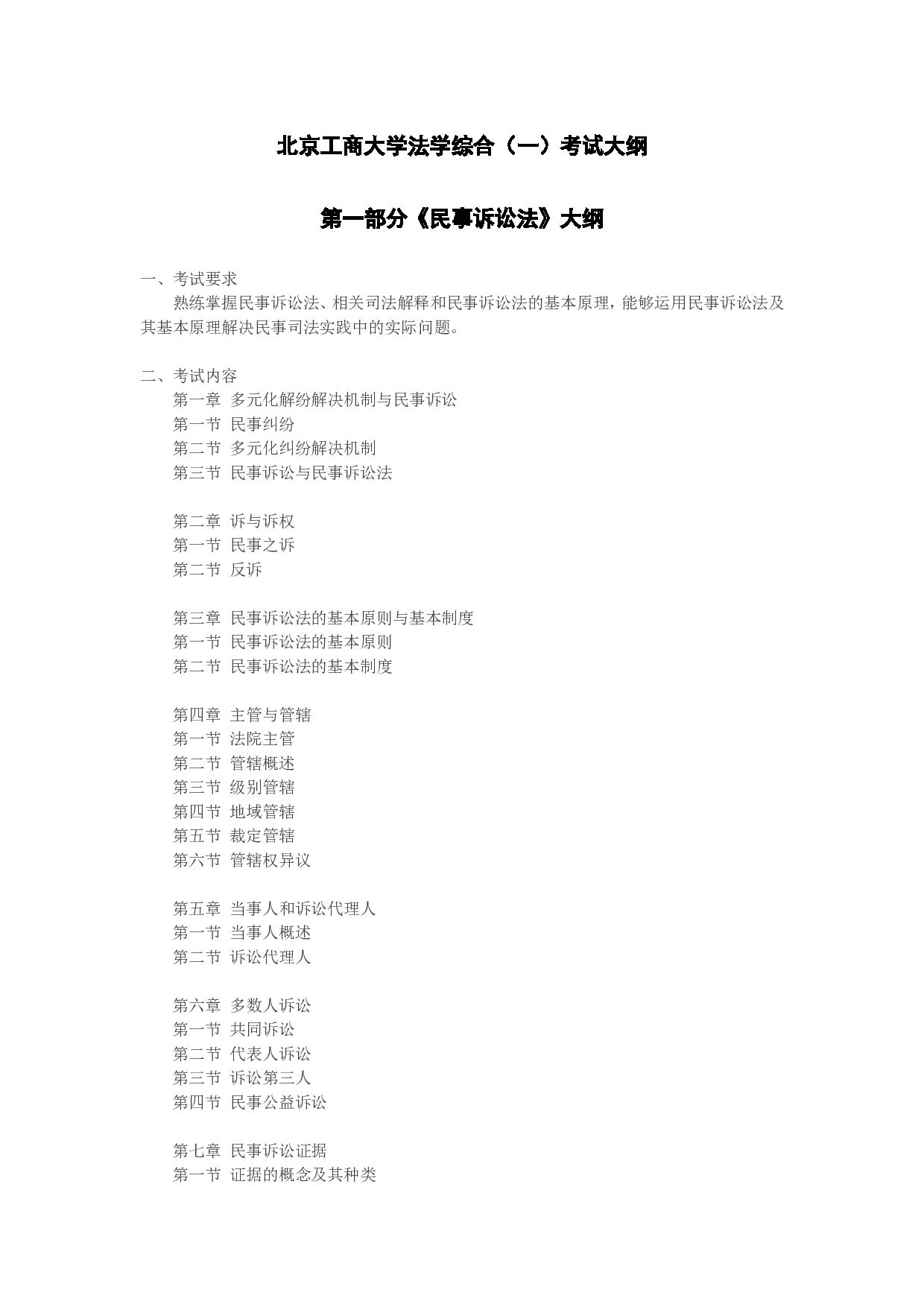 北京工商大学法学综合（一）考试大纲

第一部分《民事诉讼法》大纲

一、考试要求

熟练掌握民事诉讼法、相关司法解释和民事诉讼法的基本原理，能够运用民事诉讼法及其基本原理解决民事司法实践中的实际问题。

二、考试内容

第一章 多元化解纷解决机制与民事诉讼
第一节 民事纠纷
第二节 多元化纠纷解决机制
第三节 民事诉讼与民事诉讼法

第二章 诉与诉权
第一节 民事之诉
第二节 反诉

第三章 民事诉讼法的基本原则与基本制度
第一节 民事诉讼法的基本原则
第二节 民事诉讼法的基本制度

第四章 主管与管辖
第一节 法院主管
第二节 管辖概述
第三节 级别管辖
第四节 地域管辖
第五节 裁定管辖
第六节 管辖权异议

第五章 当事人和诉讼代理人
第一节 当事人概述
第二节 诉讼代理人

第六章 多数人诉讼
第一节 共同诉讼
第二节 代表人诉讼
第三节 诉讼第三人
第四节 民事公益诉讼

第七章 民事诉讼证据
第一节 证据的概念及其种类